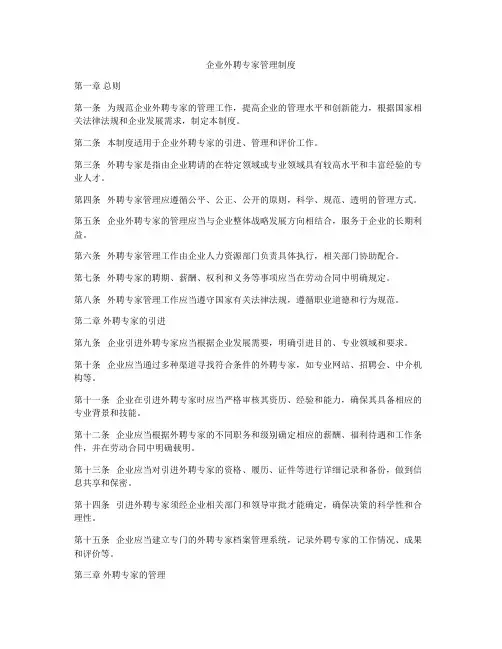 企业外聘专家管理制度

第一章 总则

第一条 为规范企业外聘专家的管理工作，提高企业的管理水平和创新能力，根据国家相关法律法规和企业发展需求，制定本制度。

第二条 本制度适用于企业外聘专家的引进、管理和评价工作。

第三条 外聘专家是指由企业聘请的在特定领域或专业领域具有较高水平和丰富经验的专业人才。

第四条 外聘专家管理应遵循公平、公正、公开的原则，科学、规范、透明的管理方式。

第五条 企业外聘专家的管理应当与企业整体战略发展方向相结合，服务于企业的长期利益。

第六条 外聘专家管理工作由企业人力资源部门负责具体执行，相关部门协助配合。

第七条 外聘专家的聘期、薪酬、权利和义务等事项应当在劳动合同中明确规定。

第八条 外聘专家管理工作应当遵守国家有关法律法规，遵循职业道德和行为规范。

第二章 外聘专家的引进

第九条 企业引进外聘专家应当根据企业发展需要，明确引进目的、专业领域和要求。

第十条 企业应当通过多种渠道寻找符合条件的外聘专家，如专业网站、招聘会、中介机构等。

第十一条 企业在引进外聘专家时应当严格审核其资历、经验和能力，确保其具备相应的专业背景和技能。

第十二条 企业应当根据外聘专家的不同职务和级别确定相应的薪酬、福利待遇和工作条件，并在劳动合同中明确载明。

第十三条 企业应当对引进外聘专家的资格、履历、证件等进行详细记录和备份，做到信息共享和保密。

第十四条 引进外聘专家须经企业相关部门和领导审批才能确定，确保决策的科学性和合理性。

第十五条 企业应当建立专门的外聘专家档案管理系统，记录外聘专家的工作情况、成果和评价等。

第三章 外聘专家的管理